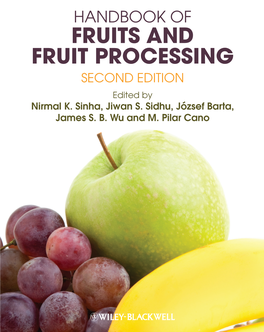 HANDBOOK OF
FRUITS AND
FRUIT PROCESSING

SECOND EDITION

Edited by
Nirmal K. Sinha, Jiwan S. Sidhu, József Barta, James S. B. Wu and M. Pilar Cano

WILEY-BLACKWELL